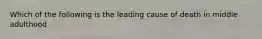 Which of the following is the leading cause of death in middle adulthood